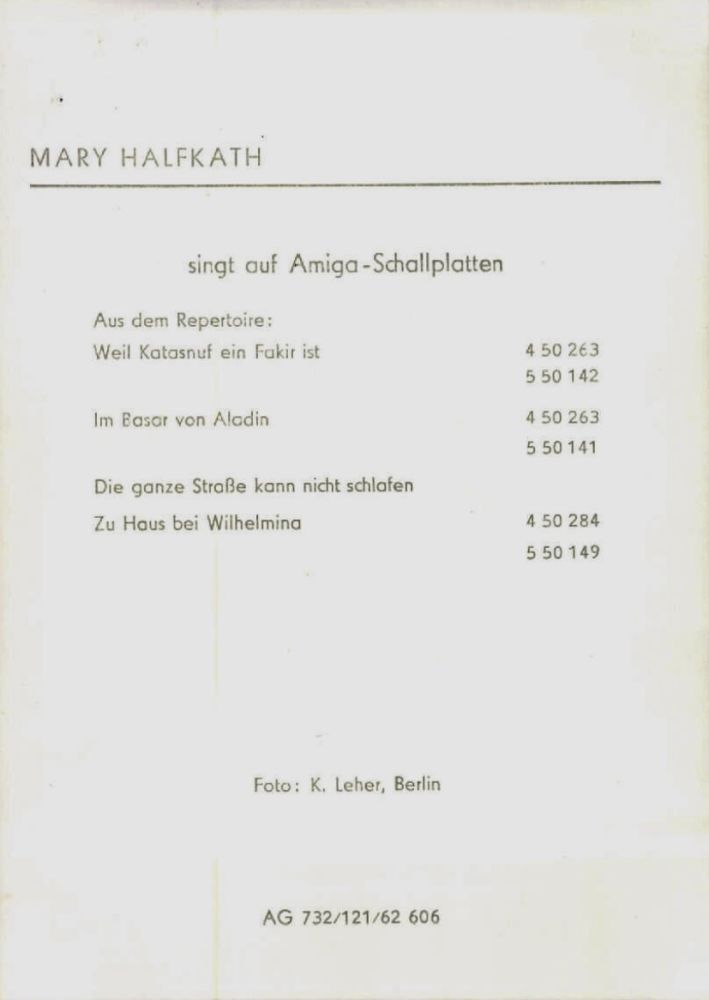 MARY HALFKATH

singt auf Amiga-Schallplatten

Aus dem Repertoire:

| | |
|---|---|
| Weil Katasnuf ein Fakir ist | 4 50 263 |
| | 5 50 142 |
| Im Basar von Aladin | 4 50 263 |
| | 5 50 141 |
| Die ganze Straße kann nicht schlafen | |
| Zu Haus bei Wilhelmina | 4 50 284 |
| | 5 50 149 |

Foto: K. Leher, Berlin

AG 732/121/62 606